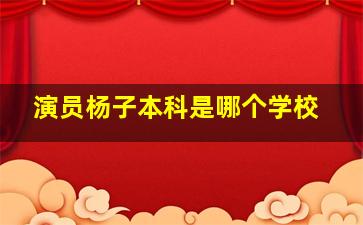 演员杨子本科是哪个学校